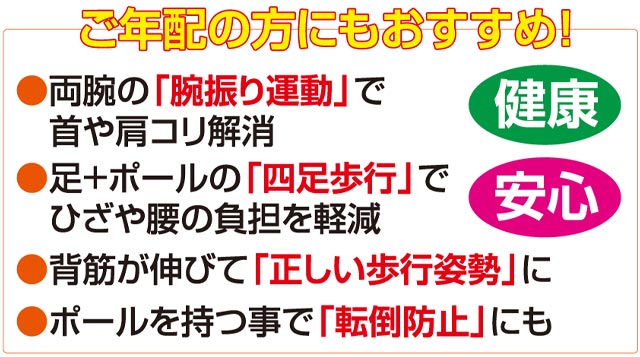 ご年配の方にもおすすめ!

●両腕の「腕振り運動」で首や肩コリ解消

健康

●足+ポールの「四足歩行」でひざや腰の負担を軽減

安心

●背筋が伸びて「正しい歩行姿勢」に

●ポールを持つ事で「転倒防止」にも